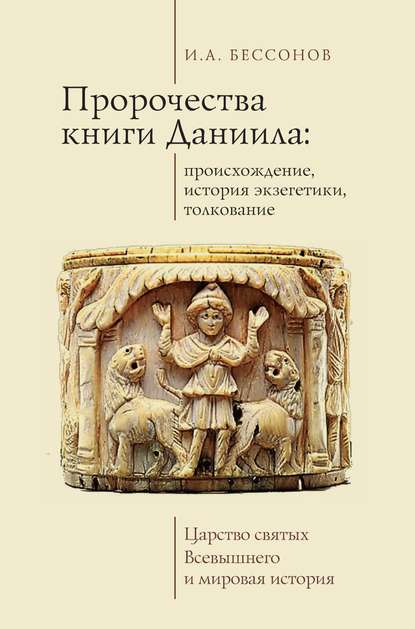 И.А. БЕССОНОВ

Пророчества книги Даниила:

происхождение, история экзегетики, толкование

Царство святых Всевышнего и мировая история